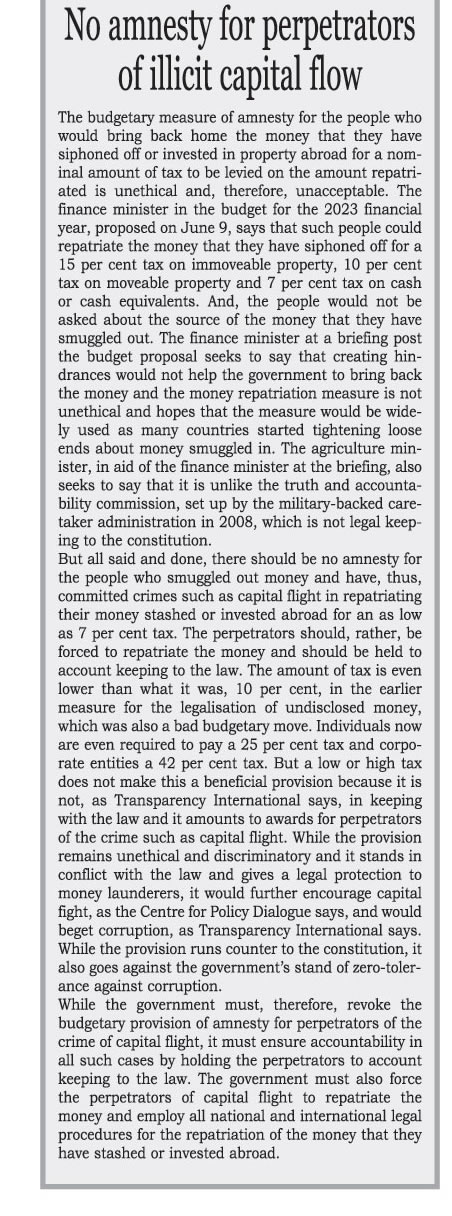 No amnesty for perpetrators of illicit capital flow

The budgetary measure of amnesty for the people who would bring back home the money that they have siphoned off or invested in property abroad for a nominal amount of tax to be levied on the amount repatriated is unethical and, therefore, unacceptable. The finance minister in the budget for the 2023 financial year, proposed on June 9, says that such people could repatriate the money that they have siphoned off for a 15 per cent tax on immoveable property, 10 per cent tax on moveable property and 7 per cent tax on cash or cash equivalents. And, the people would not be asked about the source of the money that they have smuggled out. The finance minister at a briefing post the budget proposal seeks to say that creating hindrances would not help the government to bring back the money and the money repatriation measure is not unethical and hopes that the measure would be widely used as many countries started tightening loose ends about money smuggled in. The agriculture minister, in aid of the finance minister at the briefing, also seeks to say that it is unlike the truth and accountability commission, set up by the military-backed caretaker administration in 2008, which is not legal keeping to the constitution.
But all said and done, there should be no amnesty for the people who smuggled out money and have, thus, committed crimes such as capital flight in repatriating their money stashed or invested abroad for an as low as 7 per cent tax. The perpetrators should, rather, be forced to repatriate the money and should be held to account keeping to the law. The amount of tax is even lower than what it was, 10 per cent, in the earlier measure for the legalisation of undisclosed money, which was also a bad budgetary move. Individuals now are even required to pay a 25 per cent tax and corporate entities a 42 per cent tax. But a low or high tax does not make this a beneficial provision because it is not, as Transparency International says, in keeping with the law and it amounts to awards for perpetrators of the crime such as capital flight. While the provision remains unethical and discriminatory and it stands in conflict with the law and gives a legal protection to money launderers, it would further encourage capital fight, as the Centre for Policy Dialogue says, and would beget corruption, as Transparency International says. While the provision runs counter to the constitution, it also goes against the government's stand of zero-tolerance against corruption.
While the government must, therefore, revoke the budgetary provision of amnesty for perpetrators of the crime of capital flight, it must ensure accountability in all such cases by holding the perpetrators to account keeping to the law. The government must also force the perpetrators of capital flight to repatriate the money and employ all national and international legal procedures for the repatriation of the money that they have stashed or invested abroad.